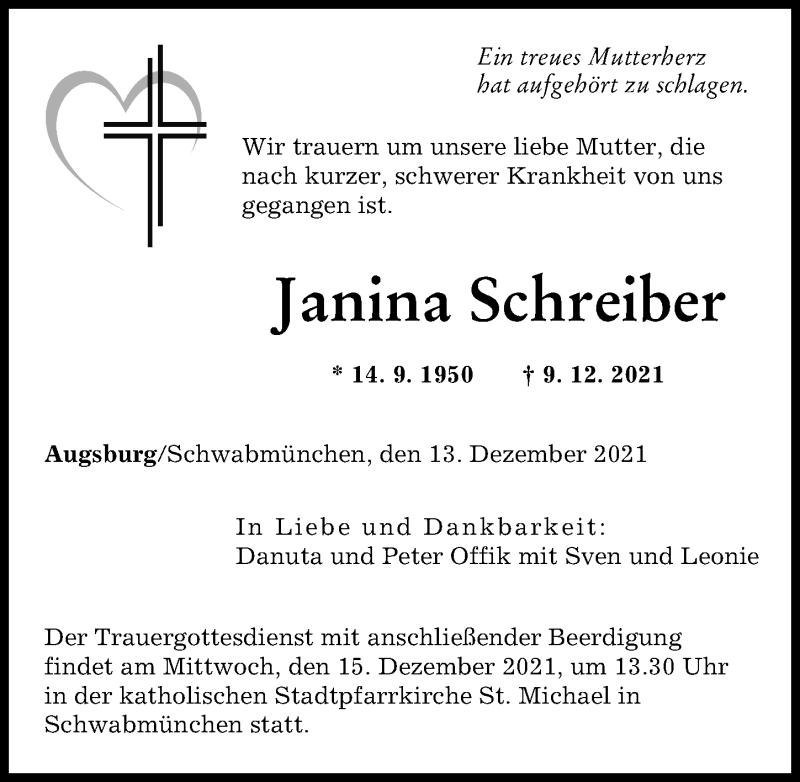 Ein treues Mutterherz
hat aufgehört zu schlagen.

Wir trauern um unsere liebe Mutter, die nach kurzer, schwerer Krankheit von uns gegangen ist.

Janina Schreiber

* 14. 9. 1950 † 9. 12. 2021

Augsburg/Schwabmünchen, den 13. Dezember 2021

In Liebe und Dankbarkeit:
Danuta und Peter Offik mit Sven und Leonie

Der Trauergottesdienst mit anschließender Beerdigung findet am Mittwoch, den 15. Dezember 2021, um 13.30 Uhr in der katholischen Stadtpfarrkirche St. Michael in Schwabmünchen statt.